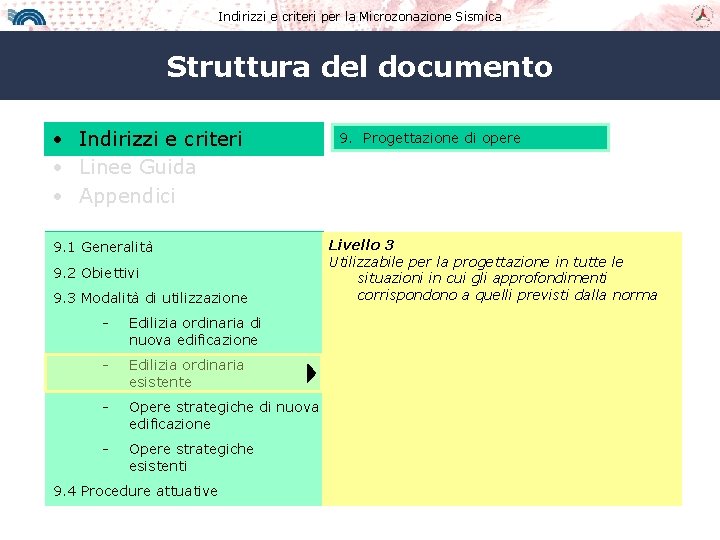 Indirizzi e criteri per la Microzonazione Sismica

Struttura del documento

• Indirizzi e criteri
• Linee Guida
• Appendici

9. Progettazione di opere

9.1 Generalità
9.2 Obiettivi
9.3 Modalità di utilizzazione
- Edilizia ordinaria di nuova edificazione
- Edilizia ordinaria esistente
- Opere strategiche di nuova edificazione
- Opere strategiche esistenti
9.4 Procedure attuative

Livello 3
Utilizzabile per la progettazione in tutte le situazioni in cui gli approfondimenti corrispondono a quelli previsti dalla norma